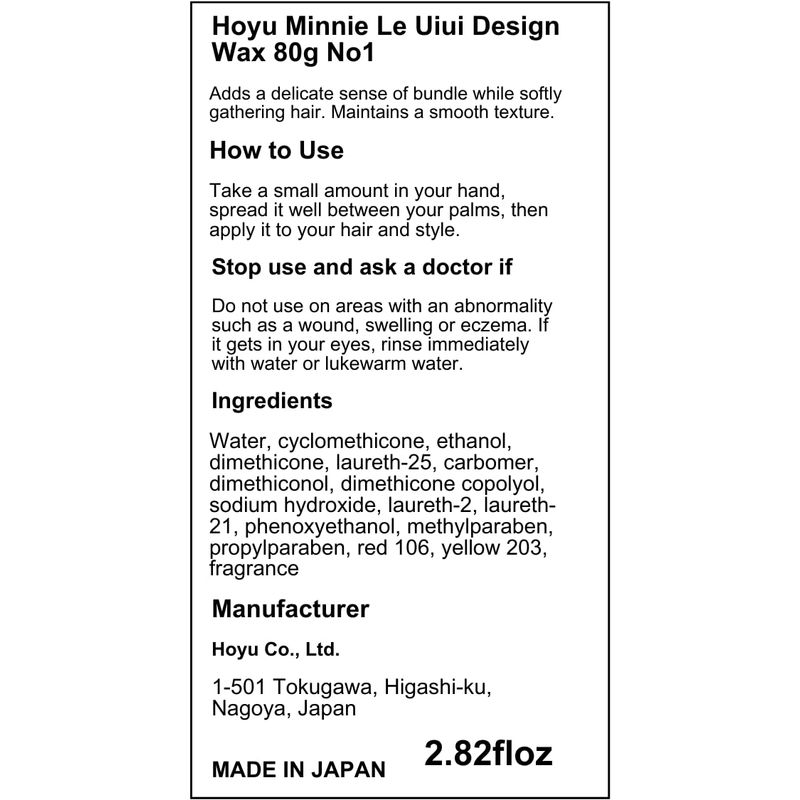 Hoyu Minnie Le Uiui Design Wax 80g No1

Adds a delicate sense of bundle while softly gathering hair. Maintains a smooth texture.

How to Use

Take a small amount in your hand, spread it well between your palms, then apply it to your hair and style.

Stop use and ask a doctor if

Do not use on areas with an abnormality such as a wound, swelling or eczema. If it gets in your eyes, rinse immediately with water or lukewarm water.

Ingredients

Water, cyclomethicone, ethanol, dimethicone, laureth-25, carbomer, dimethiconol, dimethicone copolyol, sodium hydroxide, laureth-2, laureth-21, phenoxyethanol, methylparaben, propylparaben, red 106, yellow 203, fragrance

Manufacturer

Hoyu Co., Ltd.

1-501 Tokugawa, Higashi-ku, Nagoya, Japan

MADE IN JAPAN 2.82floz